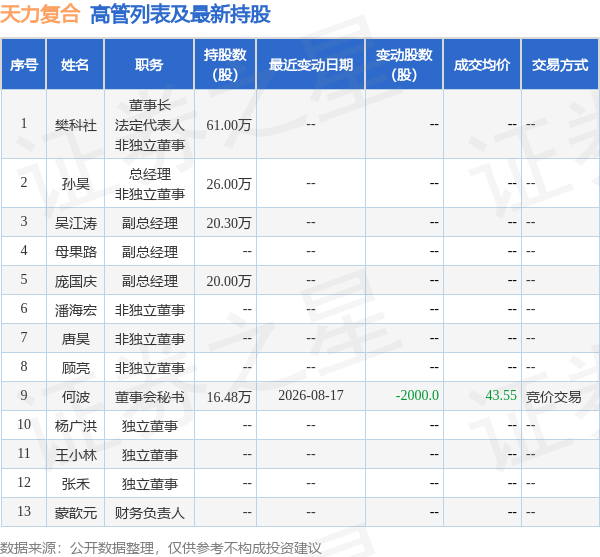 天力复合 高管列表及最新持股

| 序号 | 姓名 | 职务 | 持股数(股) | 最近变动日期 | 变动股数(股) | 成交均价 | 交易方式 |
|---|---|---|---|---|---|---|---|
| 1 | 樊科社 | 董事长 法定代表人 非独立董事 | 61.00万 | -- | -- | -- | -- |
| 2 | 孙昊 | 总经理 非独立董事 | 26.00万 | -- | -- | -- | -- |
| 3 | 吴江涛 | 副总经理 | 20.30万 | -- | -- | -- | -- |
| 4 | 母果路 | 副总经理 | -- | -- | -- | -- | -- |
| 5 | 庞国庆 | 副总经理 | 20.00万 | -- | -- | -- | -- |
| 6 | 潘海宏 | 非独立董事 | -- | -- | -- | -- | -- |
| 7 | 唐昊 | 非独立董事 | -- | -- | -- | -- | -- |
| 8 | 顾亮 | 非独立董事 | -- | -- | -- | -- | -- |
| 9 | 何波 | 董事会秘书 | 16.48万 | 2026-08-17 | -2000.0 | 43.55 | 竞价交易 |
| 10 | 杨广洪 | 独立董事 | -- | -- | -- | -- | -- |
| 11 | 王小林 | 独立董事 | -- | -- | -- | -- | -- |
| 12 | 张禾 | 独立董事 | -- | -- | -- | -- | -- |
| 13 | 蒙歆元 | 财务负责人 | -- | -- | -- | -- | -- |

数据来源：公开数据整理，仅供参考不构成投资建议

证券之星